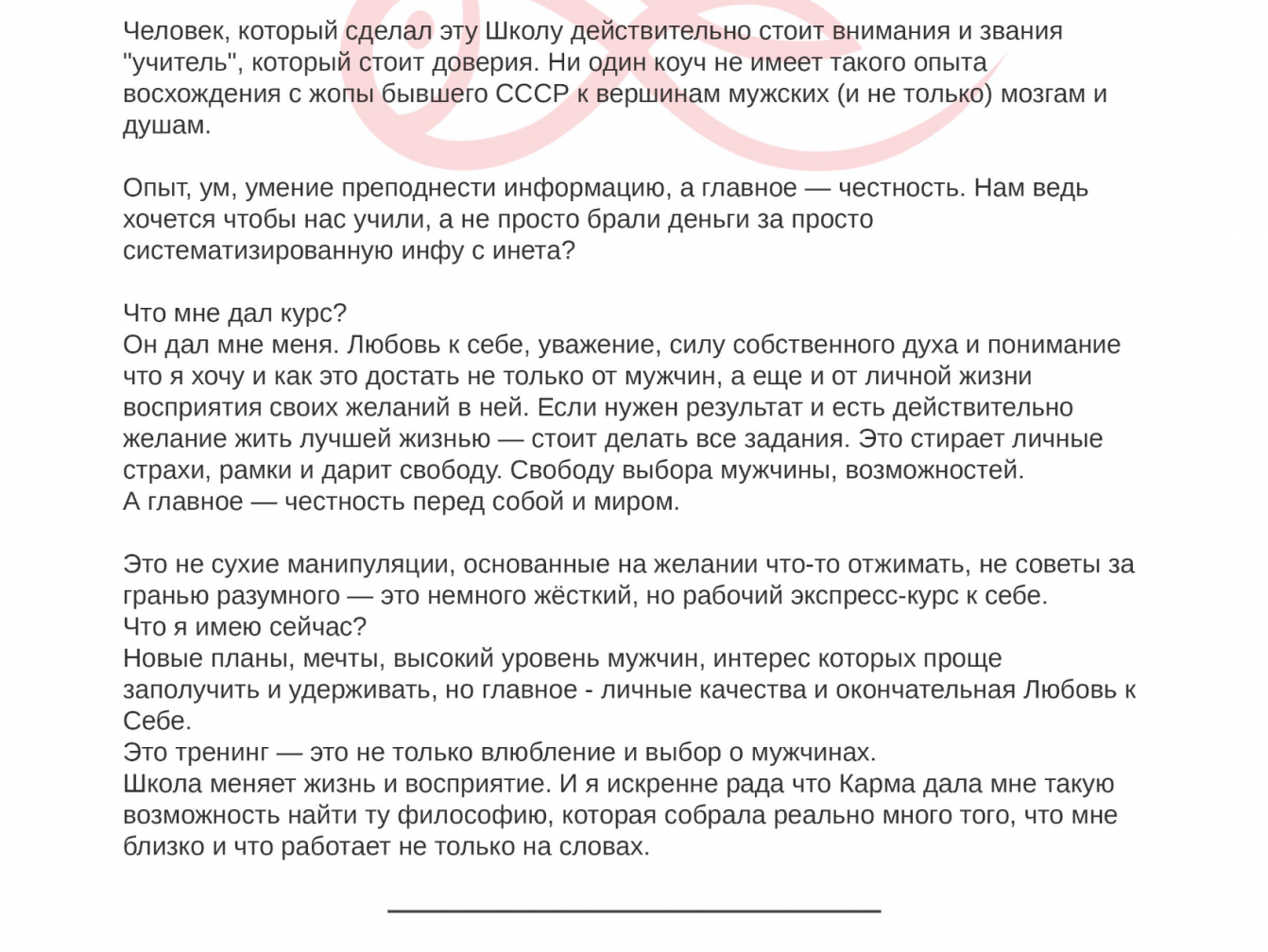 Человек, который сделал эту Школу действительно стоит внимания и звания "учитель", который стоит доверия. Ни один коуч не имеет такого опыта восхождения с жопы бывшего СССР к вершинам мужских (и не только) мозгам и душам.

Опыт, ум, умение преподнести информацию, а главное — честность. Нам ведь хочется чтобы нас учили, а не просто брали деньги за просто систематизированную инфу с инета?

Что мне дал курс?
Он дал мне меня. Любовь к себе, уважение, силу собственного духа и понимание что я хочу и как это достать не только от мужчин, а еще и от личной жизни восприятия своих желаний в ней. Если нужен результат и есть действительно желание жить лучшей жизнью — стоит делать все задания. Это стирает личные страхи, рамки и дарит свободу. Свободу выбора мужчины, возможностей.
А главное — честность перед собой и миром.

Это не сухие манипуляции, основанные на желании что-то отжимать, не советы за гранью разумного — это немного жёсткий, но рабочий экспресс-курс к себе.
Что я имею сейчас?
Новые планы, мечты, высокий уровень мужчин, интерес которых проще заполучить и удерживать, но главное - личные качества и окончательная Любовь к Себе.
Это тренинг — это не только влюбление и выбор о мужчинах.
Школа меняет жизнь и восприятие. И я искренне рада что Карма дала мне такую возможность найти ту философию, которая собрала реально много того, что мне близко и что работает не только на словах.